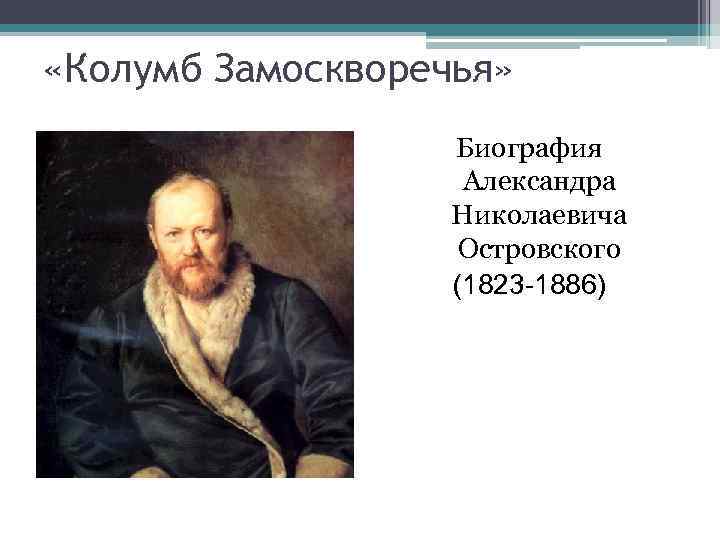 «Колумб Замоскворечья»

Биография Александра Николаевича Островского (1823-1886)